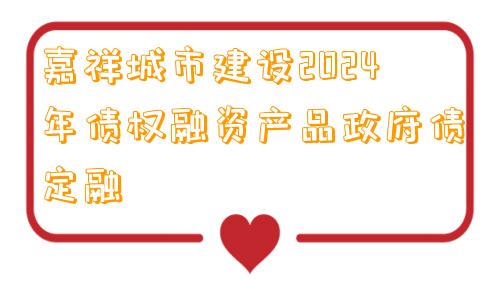 嘉祥城市建设2024年债权融资产品政府债定融